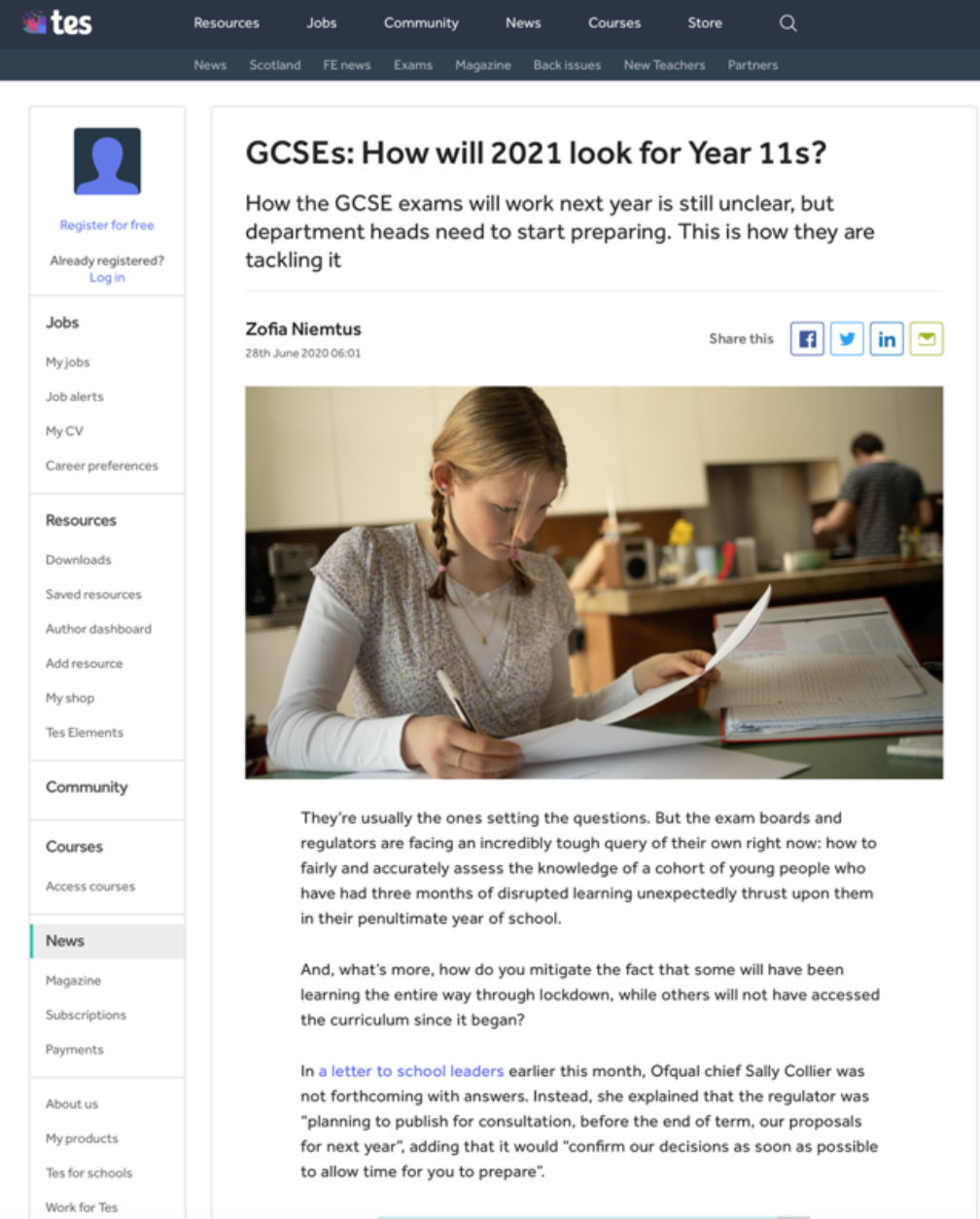 tes

Resources Jobs Community News Courses Store

News Scotland FE news Exams Magazine Back issues New Teachers Partners

Register for free

Already registered? Log in

Jobs

My jobs

Job alerts

My CV

Career preferences

Resources

Downloads

Saved resources

Author dashboard

Add resource

My shop

Tes Elements

Community

Courses

Access courses

News

Magazine

Subscriptions

Payments

About us

My products

Tes for schools

Work for Tes

GCSEs: How will 2021 look for Year 11s?

How the GCSE exams will work next year is still unclear, but department heads need to start preparing. This is how they are tackling it

Zofia Niemtus

28th June 2020 06:01

Share this

They're usually the ones setting the questions. But the exam boards and regulators are facing an incredibly tough query of their own right now: how to fairly and accurately assess the knowledge of a cohort of young people who have had three months of disrupted learning unexpectedly thrust upon them in their penultimate year of school.

And, what's more, how do you mitigate the fact that some will have been learning the entire way through lockdown, while others will not have accessed the curriculum since it began?

In a letter to school leaders earlier this month, Ofqual chief Sally Collier was not forthcoming with answers. Instead, she explained that the regulator was "planning to publish for consultation, before the end of term, our proposals for next year", adding that it would "confirm our decisions as soon as possible to allow time for you to prepare".